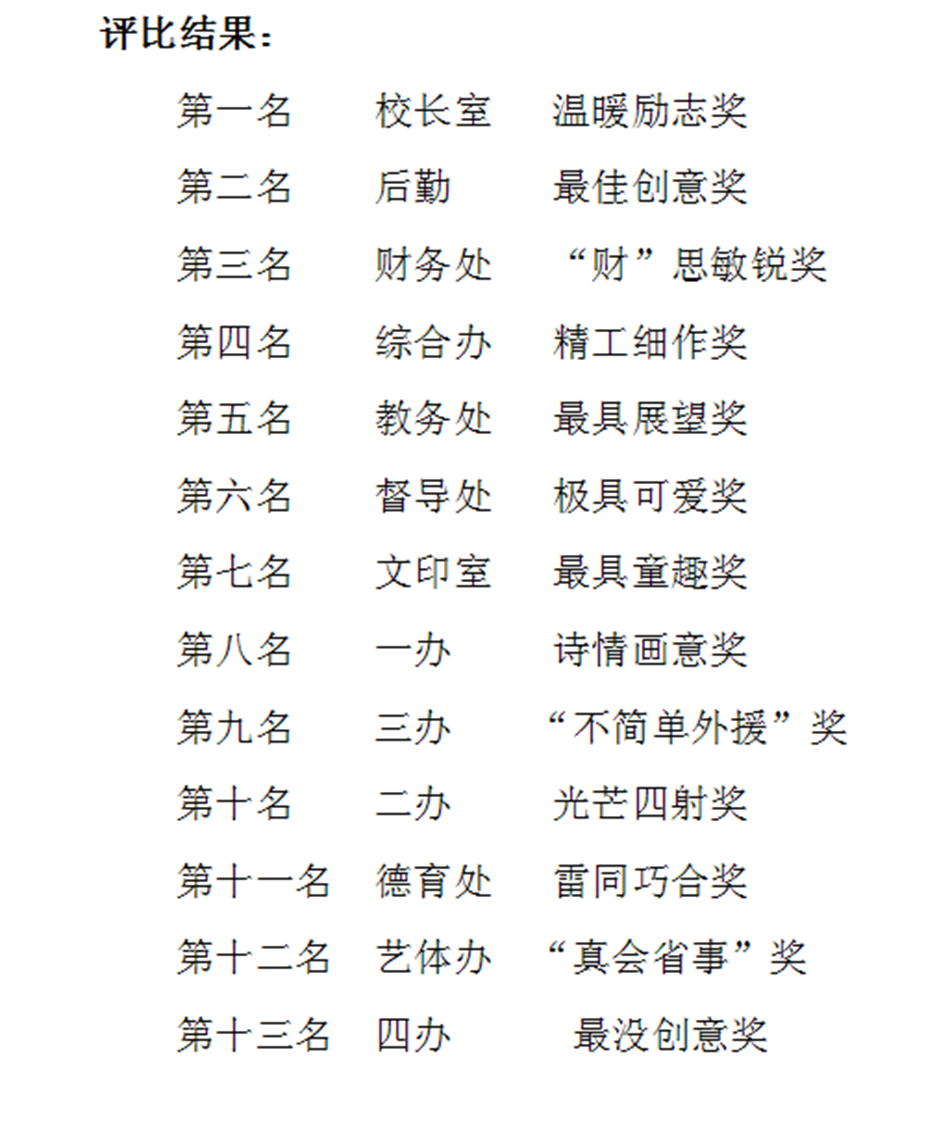 评比结果：

第一名　校长室　温暖励志奖
第二名　后勤　最佳创意奖
第三名　财务处　“财”思敏锐奖
第四名　综合办　精工细作奖
第五名　教务处　最具展望奖
第六名　督导处　极具可爱奖
第七名　文印室　最具童趣奖
第八名　一办　诗情画意奖
第九名　三办　“不简单外援”奖
第十名　二办　光芒四射奖
第十一名　德育处　雷同巧合奖
第十二名　艺体办　“真会省事”奖
第十三名　四办　最没创意奖